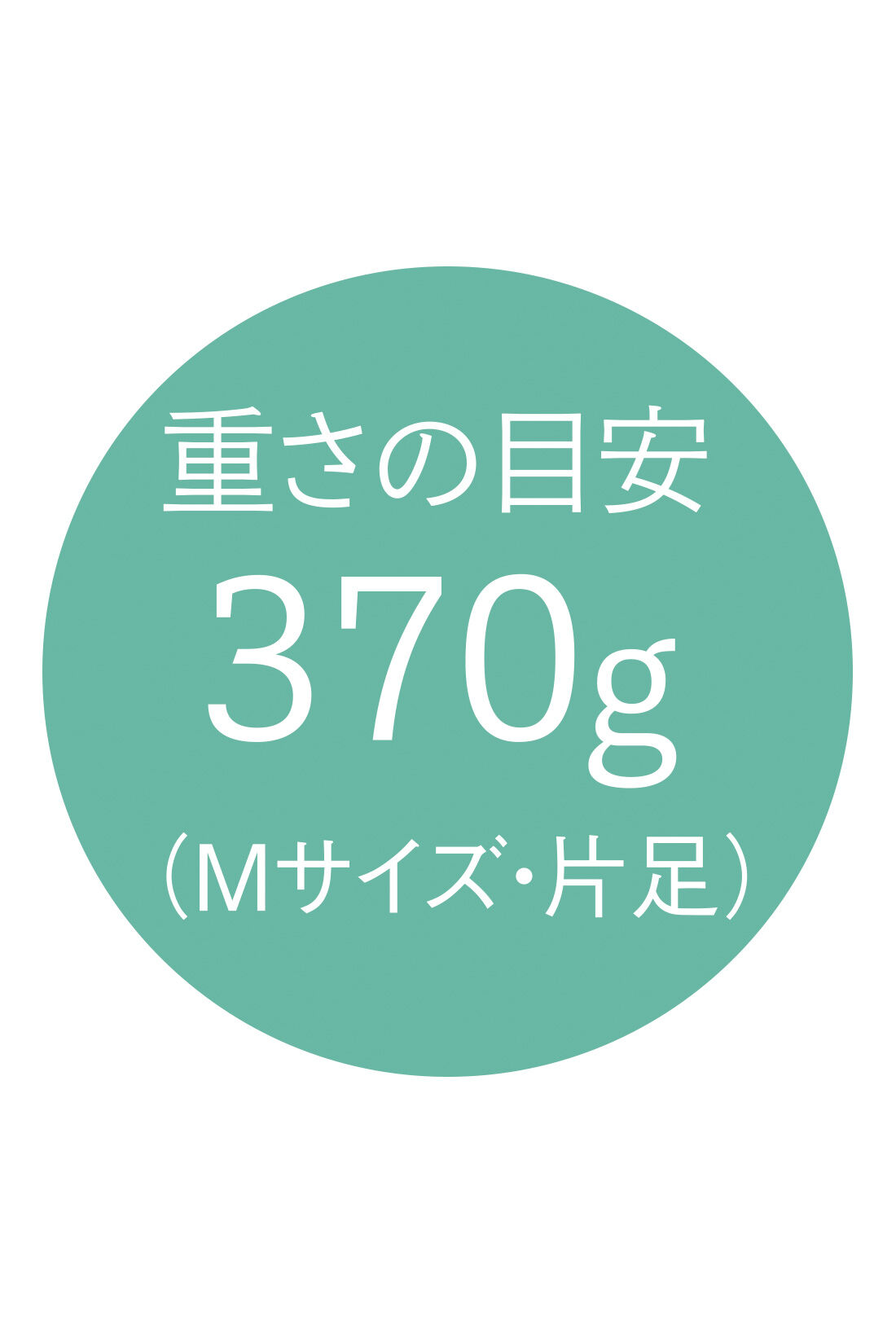 重さの目安
370g
（Mサイズ・片足）